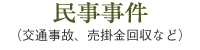 民事事件
（交通事故、売掛金回収など）